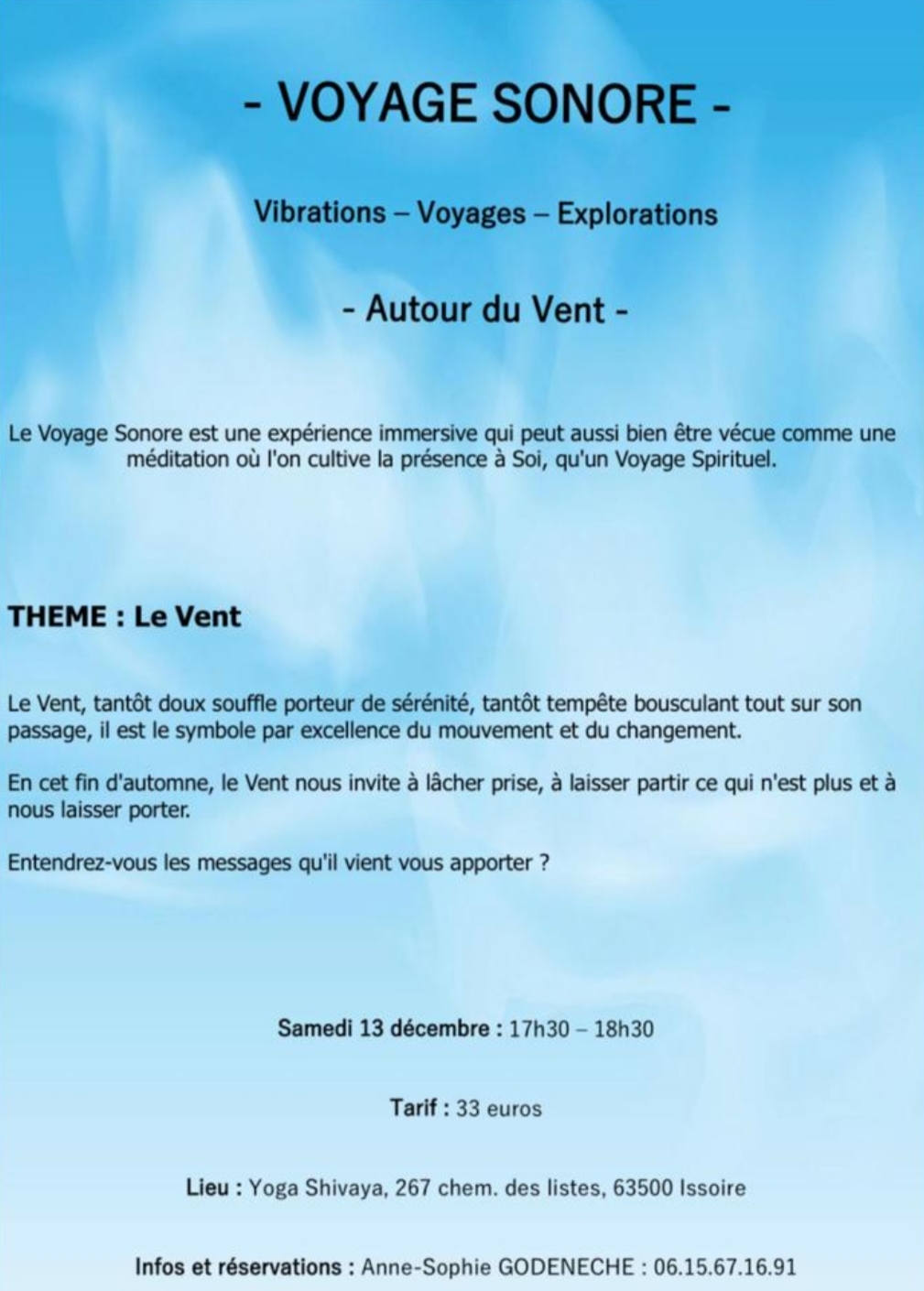 - VOYAGE SONORE -

Vibrations – Voyages – Explorations

- Autour du Vent -

Le Voyage Sonore est une expérience immersive qui peut aussi bien être vécue comme une méditation où l'on cultive la présence à Soi, qu'un Voyage Spirituel.

THEME : Le Vent

Le Vent, tantôt doux souffle porteur de sérénité, tantôt tempête bousculant tout sur son passage, il est le symbole par excellence du mouvement et du changement.

En cet fin d'automne, le Vent nous invite à lâcher prise, à laisser partir ce qui n'est plus et à nous laisser porter.

Entendrez-vous les messages qu'il vient vous apporter ?

Samedi 13 décembre : 17h30 – 18h30

Tarif : 33 euros

Lieu : Yoga Shivaya, 267 chem. des listes, 63500 Issoire

Infos et réservations : Anne-Sophie GODENECHE : 06.15.67.16.91